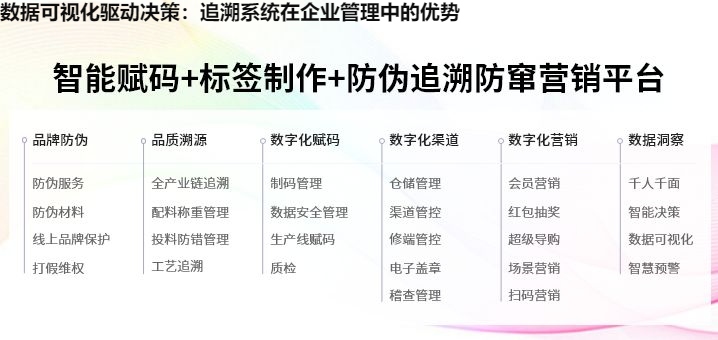 数据可视化驱动决策：追溯系统在企业管理中的优势

智能赋码+标签制作+防伪追溯防窜营销平台

品牌防伪
防伪服务
防伪材料
线上品牌保护
打假维权

品质溯源
全产业链追溯
配料称重管理
投料防错管理
工艺追溯

数字化赋码
制码管理
数据安全管理
生产线赋码
质检

数字化渠道
仓储管理
渠道管控
修端管控
电子盖章
稽查管理

数字化营销
会员营销
红包抽奖
超级导购
场景营销
扫码营销

数据洞察
千人千面
智能决策
数据可视化
智慧预警